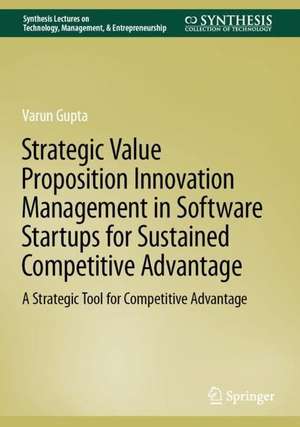 Synthesis Lectures on Technology, Management, & Entrepreneurship

SYNTHESIS
COLLECTION OF TECHNOLOGY

Varun Gupta

Strategic Value Proposition Innovation Management in Software Startups for Sustained Competitive Advantage

A Strategic Tool for Competitive Advantage

Springer